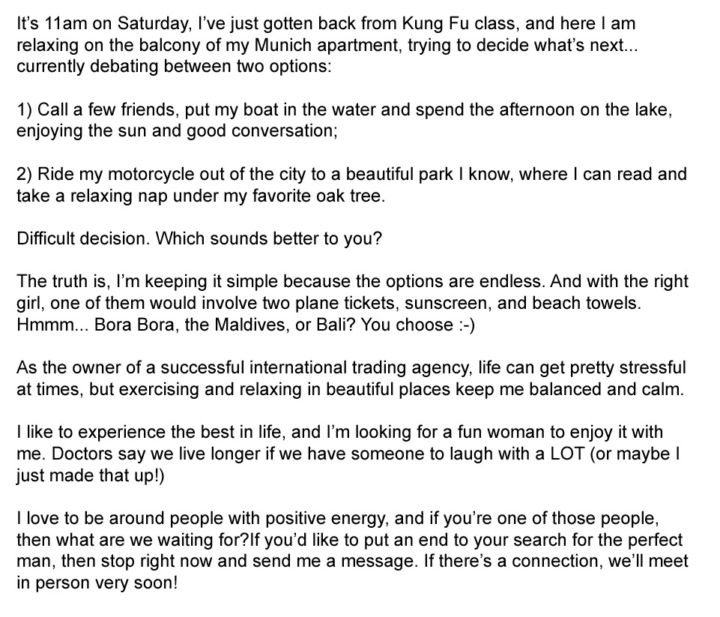 It's 11am on Saturday, I've just gotten back from Kung Fu class, and here I am relaxing on the balcony of my Munich apartment, trying to decide what's next... currently debating between two options:

1) Call a few friends, put my boat in the water and spend the afternoon on the lake, enjoying the sun and good conversation;

2) Ride my motorcycle out of the city to a beautiful park I know, where I can read and take a relaxing nap under my favorite oak tree.

Difficult decision. Which sounds better to you?

The truth is, I'm keeping it simple because the options are endless. And with the right girl, one of them would involve two plane tickets, sunscreen, and beach towels. Hmmm... Bora Bora, the Maldives, or Bali? You choose :-)

As the owner of a successful international trading agency, life can get pretty stressful at times, but exercising and relaxing in beautiful places keep me balanced and calm.

I like to experience the best in life, and I'm looking for a fun woman to enjoy it with me. Doctors say we live longer if we have someone to laugh with a LOT (or maybe I just made that up!)

I love to be around people with positive energy, and if you're one of those people, then what are we waiting for?If you'd like to put an end to your search for the perfect man, then stop right now and send me a message. If there's a connection, we'll meet in person very soon!